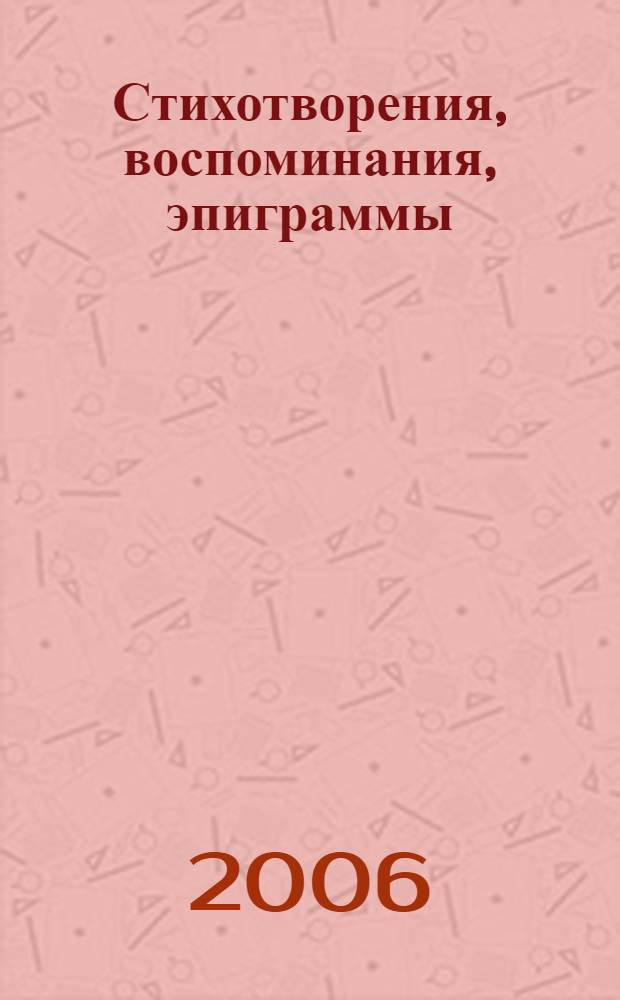 Стихотворения, воспоминания, эпиграммы

2006